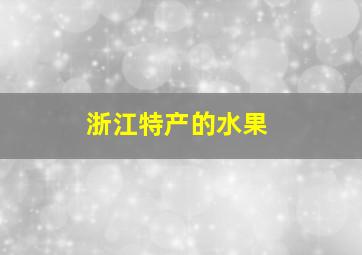 浙江特产的水果